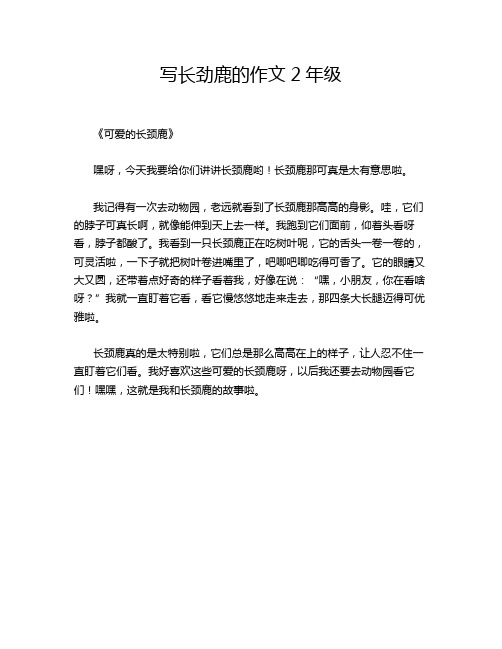 写长劲鹿的作文 2 年级

《可爱的长颈鹿》

嘿呀，今天我要给你们讲讲长颈鹿哟！长颈鹿那可真是太有意思啦。

我记得有一次去动物园，老远就看到了长颈鹿那高高的身影。哇，它们的脖子可真长啊，就像能伸到天上去一样。我跑到它们面前，仰着头看呀看，脖子都酸了。我看到一只长颈鹿正在吃树叶呢，它的舌头一卷一卷的，可灵活啦，一下子就把树叶卷进嘴里了，吧唧吧唧吃得可香了。它的眼睛又大又圆，还带着点好奇的样子看着我，好像在说：“嘿，小朋友，你在看啥呀？”我就一直盯着它看，看它慢悠悠地走来走去，那四条大长腿迈得可优雅啦。

长颈鹿真的是太特别啦，它们总是那么高高在上的样子，让人忍不住一直盯着它们看。我好喜欢这些可爱的长颈鹿呀，以后我还要去动物园看它们！嘿嘿，这就是我和长颈鹿的故事啦。